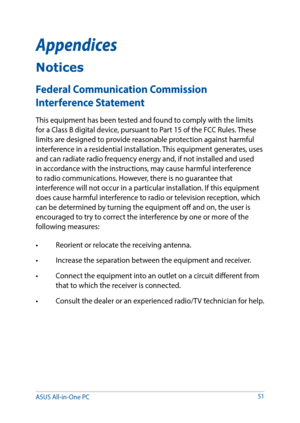 Appendices

Notices

Federal Communication Commission Interference Statement

This equipment has been tested and found to comply with the limits for a Class B digital device, pursuant to Part 15 of the FCC Rules. These limits are designed to provide reasonable protection against harmful interference in a residential installation. This equipment generates, uses and can radiate radio frequency energy and, if not installed and used in accordance with the instructions, may cause harmful interference to radio communications. However, there is no guarantee that interference will not occur in a particular installation. If this equipment does cause harmful interference to radio or television reception, which can be determined by turning the equipment off and on, the user is encouraged to try to correct the interference by one or more of the following measures:

• Reorient or relocate the receiving antenna.

• Increase the separation between the equipment and receiver.

• Connect the equipment into an outlet on a circuit different from that to which the receiver is connected.

• Consult the dealer or an experienced radio/TV technician for help.

ASUS All-in-One PC 51